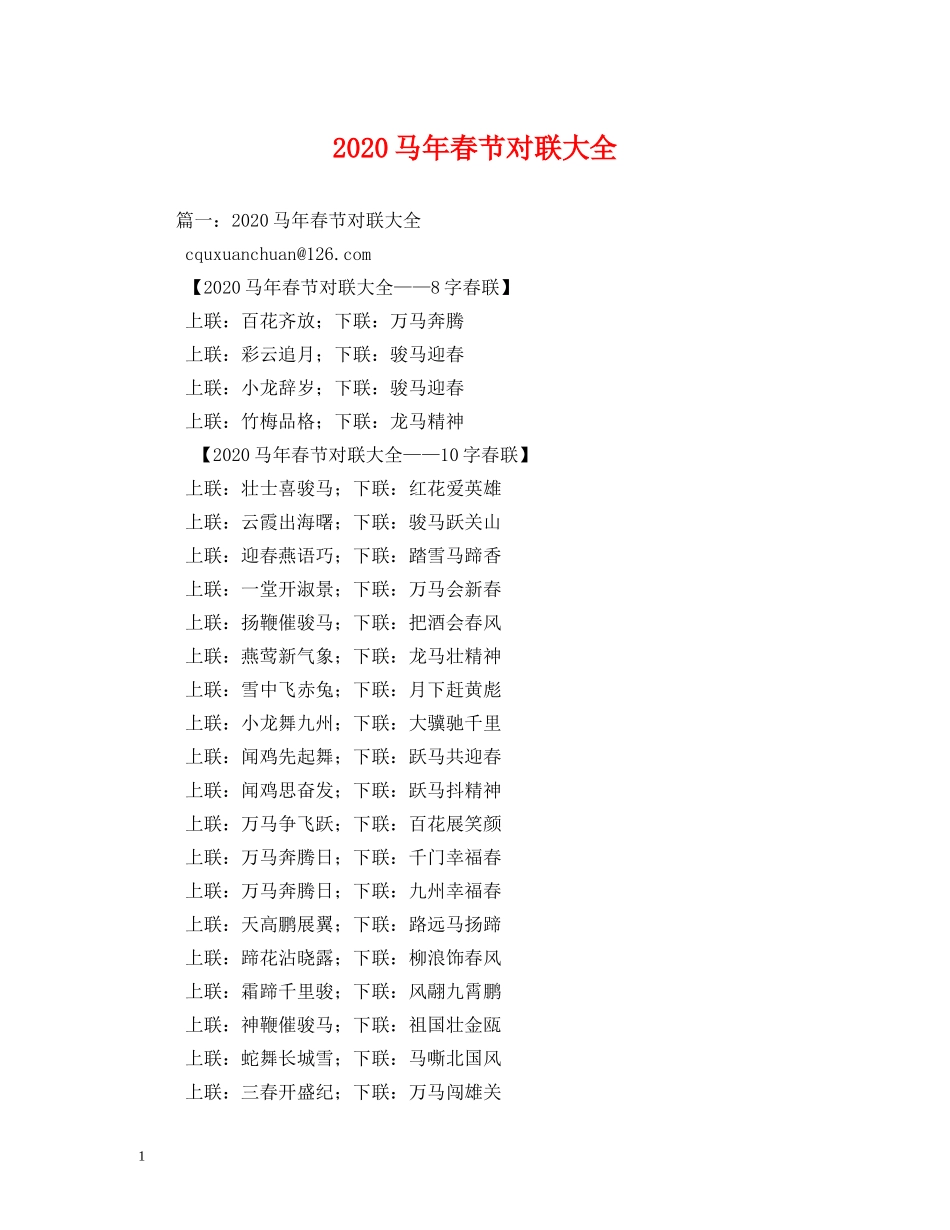 2020马年春节对联大全

篇一：2020马年春节对联大全

cquxuanchuan@126.com

【2020马年春节对联大全——8字春联】

上联：百花齐放；下联：万马奔腾

上联：彩云追月；下联：骏马迎春

上联：小龙辞岁；下联：骏马迎春

上联：竹梅品格；下联：龙马精神

【2020马年春节对联大全——10字春联】

上联：壮士喜骏马；下联：红花爱英雄

上联：云霞出海曙；下联：骏马跃关山

上联：迎春燕语巧；下联：踏雪马蹄香

上联：一堂开淑景；下联：万马会新春

上联：扬鞭催骏马；下联：把酒会春风

上联：燕莺新气象；下联：龙马壮精神

上联：雪中飞赤兔；下联：月下赶黄彪

上联：小龙舞九州；下联：大骥驰千里

上联：闻鸡先起舞；下联：跃马共迎春

上联：闻鸡思奋发；下联：跃马抖精神

上联：万马争飞跃；下联：百花展笑颜

上联：万马奔腾日；下联：千门幸福春

上联：万马奔腾日；下联：九州幸福春

上联：天高鹏展翼；下联：路远马扬蹄

上联：蹄花沾晓露；下联：柳浪饰春风

上联：霜蹄千里骏；下联：风翮九霄鹏

上联：神鞭催骏马；下联：祖国壮金瓯

上联：蛇舞长城雪；下联：马嘶北国风

上联：三春开盛纪；下联：万马闯雄关

1